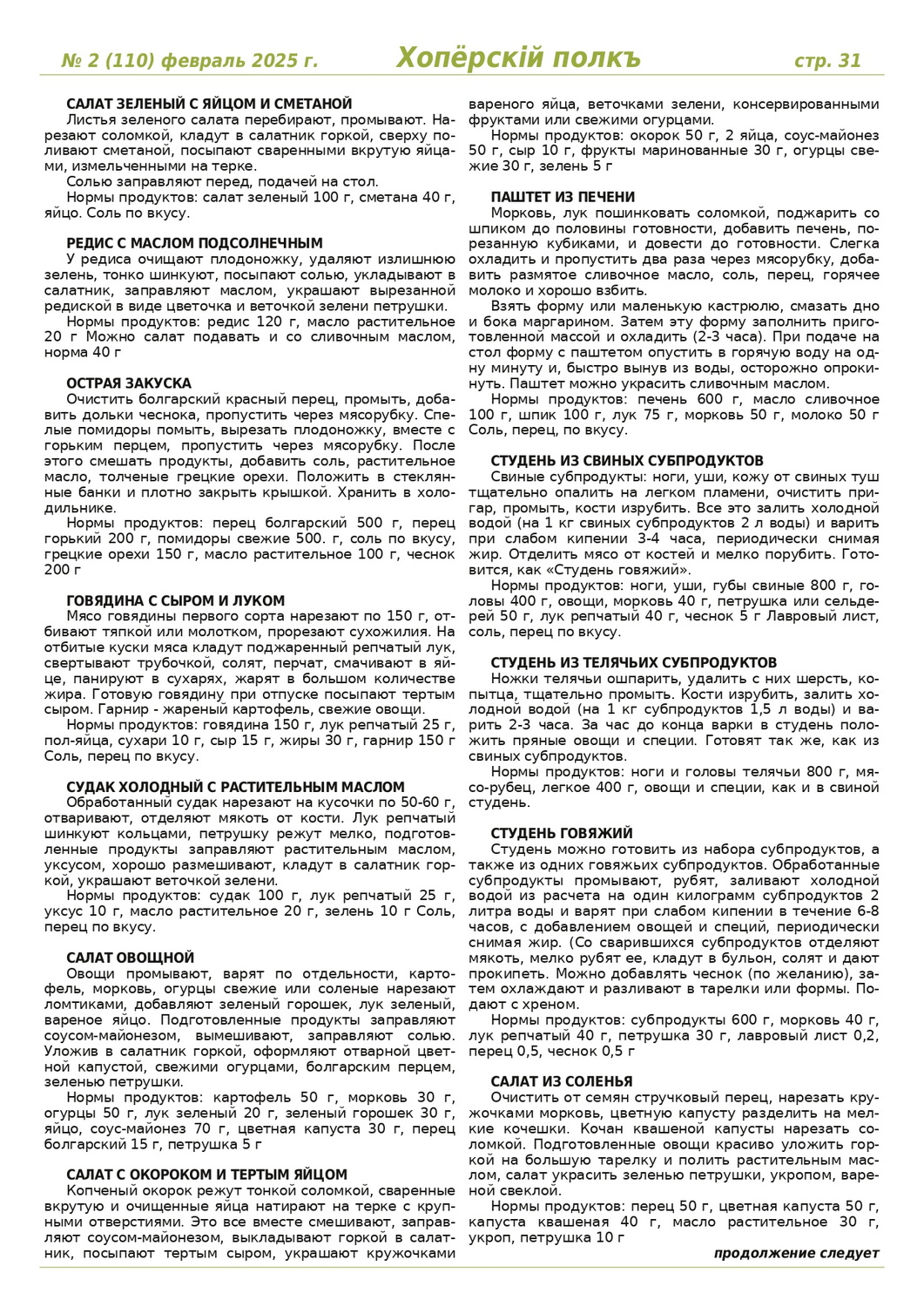 № 2 (110) февраль 2025 г.

Хопёрскій полкъ

стр. 31

САЛАТ ЗЕЛЕНЫЙ С ЯЙЦОМ И СМЕТАНОЙ
Листья зеленого салата перебирают, промывают. Нарезают соломкой, кладут в салатник горкой, сверху поливают сметаной, посыпают сваренными вкрутую яйцами, измельченными на терке.
Солью заправляют перед, подачей на стол.
Нормы продуктов: салат зеленый 100 г, сметана 40 г, яйцо. Соль по вкусу.

РЕДИС С МАСЛОМ ПОДСОЛНЕЧНЫМ
У редиса очищают плодоножку, удаляют излишнюю зелень, тонко шинкуют, посыпают солью, укладывают в салатник, заправляют маслом, украшают вырезанной редиской в виде цветочка и веточкой зелени петрушки.
Нормы продуктов: редис 120 г, масло растительное 20 г Можно салат подавать и со сливочным маслом, норма 40 г

ОСТРАЯ ЗАКУСКА
Очистить болгарский красный перец, промыть, добавить дольки чеснока, пропустить через мясорубку. Спелые помидоры помыть, вырезать плодоножку, вместе с горьким перцем, пропустить через мясорубку. После этого смешать продукты, добавить соль, растительное масло, толченые грецкие орехи. Положить в стеклянные банки и плотно закрыть крышкой. Хранить в холодильнике.
Нормы продуктов: перец болгарский 500 г, перец горький 200 г, помидоры свежие 500. г, соль по вкусу, грецкие орехи 150 г, масло растительное 100 г, чеснок 200 г

ГОВЯДИНА С СЫРОМ И ЛУКОМ
Мясо говядины первого сорта нарезают по 150 г, отбивают тяпкой или молотком, прорезают сухожилия. На отбитые куски мяса кладут поджаренный репчатый лук, свертывают трубочкой, солят, перчат, смачивают в яйце, панируют в сухарях, жарят в большом количестве жира. Готовую говядину при отпуске посыпают тертым сыром. Гарнир - жареный картофель, свежие овощи.
Нормы продуктов: говядина 150 г, лук репчатый 25 г, пол-яйца, сухари 10 г, сыр 15 г, жиры 30 г, гарнир 150 г Соль, перец по вкусу.

СУДАК ХОЛОДНЫЙ С РАСТИТЕЛЬНЫМ МАСЛОМ
Обработанный судак нарезают на кусочки по 50-60 г, отваривают, отделяют мякоть от кости. Лук репчатый шинкуют кольцами, петрушку режут мелко, подготовленные продукты заправляют растительным маслом, уксусом, хорошо размешивают, кладут в салатник горкой, украшают веточкой зелени.
Нормы продуктов: судак 100 г, лук репчатый 25 г, уксус 10 г, масло растительное 20 г, зелень 10 г Соль, перец по вкусу.

САЛАТ ОВОЩНОЙ
Овощи промывают, варят по отдельности, картофель, морковь, огурцы свежие или соленые нарезают ломтиками, добавляют зеленый горошек, лук зеленый, вареное яйцо. Подготовленные продукты заправляют соусом-майонезом, вымешивают, заправляют солью. Уложив в салатник горкой, оформляют отварной цветной капустой, свежими огурцами, болгарским перцем, зеленью петрушки.
Нормы продуктов: картофель 50 г, морковь 30 г, огурцы 50 г, лук зеленый 20 г, зеленый горошек 30 г, яйцо, соус-майонез 70 г, цветная капуста 30 г, перец болгарский 15 г, петрушка 5 г

САЛАТ С ОКОРОКОМ И ТЕРТЫМ ЯЙЦОМ
Копченый окорок режут тонкой соломкой, сваренные вкрутую и очищенные яйца натирают на терке с крупными отверстиями. Это все вместе смешивают, заправляют соусом-майонезом, выкладывают горкой в салатник, посыпают тертым сыром, украшают кружочками вареного яйца, веточками зелени, консервированными фруктами или свежими огурцами.
Нормы продуктов: окорок 50 г, 2 яйца, соус-майонез 50 г, сыр 10 г, фрукты маринованные 30 г, огурцы свежие 30 г, зелень 5 г

ПАШТЕТ ИЗ ПЕЧЕНИ
Морковь, лук пошинковать соломкой, поджарить со шпиком до половины готовности, добавить печень, порезанную кубиками, и довести до готовности. Слегка охладить и пропустить два раза через мясорубку, добавить размятое сливочное масло, соль, перец, горячее молоко и хорошо взбить.
Взять форму или маленькую кастрюлю, смазать дно и бока маргарином. Затем эту форму заполнить приготовленной массой и охладить (2-3 часа). При подаче на стол форму с паштетом опустить в горячую воду на одну минуту и, быстро вынув из воды, осторожно опрокинуть. Паштет можно украсить сливочным маслом.
Нормы продуктов: печень 600 г, масло сливочное 100 г, шпик 100 г, лук 75 г, морковь 50 г, молоко 50 г Соль, перец, по вкусу.

СТУДЕНЬ ИЗ СВИНЫХ СУБПРОДУКТОВ
Свиные субпродукты: ноги, уши, кожу от свиных туш тщательно опалить на легком пламени, очистить пригар, промыть, кости изрубить. Все это залить холодной водой (на 1 кг свиных субпродуктов 2 л воды) и варить при слабом кипении 3-4 часа, периодически снимая жир. Отделить мясо от костей и мелко порубить. Готовится, как «Студень говяжий».
Нормы продуктов: ноги, уши, губы свиные 800 г, головы 400 г, овощи, морковь 40 г, петрушка или сельдерей 50 г, лук репчатый 40 г, чеснок 5 г Лавровый лист, соль, перец по вкусу.

СТУДЕНЬ ИЗ ТЕЛЯЧЬИХ СУБПРОДУКТОВ
Ножки телячьи ошпарить, удалить с них шерсть, копытца, тщательно промыть. Кости изрубить, залить холодной водой (на 1 кг субпродуктов 1,5 л воды) и варить 2-3 часа. За час до конца варки в студень положить пряные овощи и специи. Готовят так же, как из свиных субпродуктов.
Нормы продуктов: ноги и головы телячьи 800 г, мясо-рубец, легкое 400 г, овощи и специи, как и в свиной студень.

СТУДЕНЬ ГОВЯЖИЙ
Студень можно готовить из набора субпродуктов, а также из одних говяжьих субпродуктов. Обработанные субпродукты промывают, рубят, заливают холодной водой из расчета на один килограмм субпродуктов 2 литра воды и варят при слабом кипении в течение 6-8 часов, с добавлением овощей и специй, периодически снимая жир. (Со сварившихся субпродуктов отделяют мякоть, мелко рубят ее, кладут в бульон, солят и дают прокипеть. Можно добавлять чеснок (по желанию), затем охлаждают и разливают в тарелки или формы. Подают с хреном.
Нормы продуктов: субпродукты 600 г, морковь 40 г, лук репчатый 40 г, петрушка 30 г, лавровый лист 0,2, перец 0,5, чеснок 0,5 г

САЛАТ ИЗ СОЛЕНЬЯ
Очистить от семян стручковый перец, нарезать кружочками морковь, цветную капусту разделить на мелкие кочешки. Кочан квашеной капусты нарезать соломкой. Подготовленные овощи красиво уложить горкой на большую тарелку и полить растительным маслом, салат украсить зеленью петрушки, укропом, вареной свеклой.
Нормы продуктов: перец 50 г, цветная капуста 50 г, капуста квашеная 40 г, масло растительное 30 г, укроп, петрушка 10 г

продолжение следует